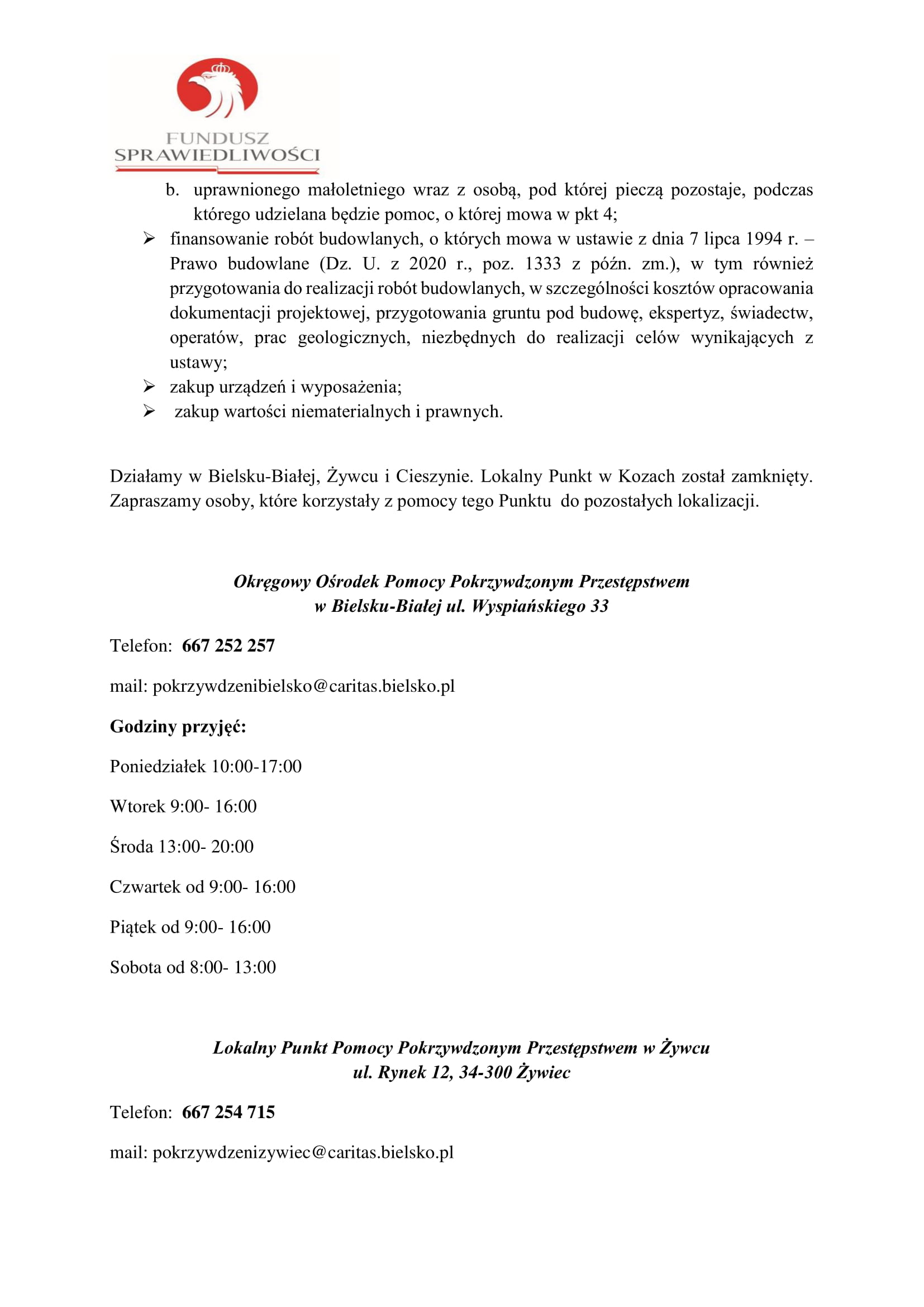 FUNDUSZ
SPRAWIEDLIWOŚCI

b. uprawnionego małoletniego wraz z osobą, pod której pieczą pozostaje, podczas którego udzielana będzie pomoc, o której mowa w pkt 4;

➢ finansowanie robót budowlanych, o których mowa w ustawie z dnia 7 lipca 1994 r. – Prawo budowlane (Dz. U. z 2020 r., poz. 1333 z późn. zm.), w tym również przygotowania do realizacji robót budowlanych, w szczególności kosztów opracowania dokumentacji projektowej, przygotowania gruntu pod budowę, ekspertyz, świadectw, operatów, prac geologicznych, niezbędnych do realizacji celów wynikających z ustawy;
➢ zakup urządzeń i wyposażenia;
➢ zakup wartości niematerialnych i prawnych.

Działamy w Bielsku-Białej, Żywcu i Cieszynie. Lokalny Punkt w Kozach został zamknięty. Zapraszamy osoby, które korzystały z pomocy tego Punktu do pozostałych lokalizacji.

Okręgowy Ośrodek Pomocy Pokrzywdzonym Przestępstwem
w Bielsku-Białej ul. Wyspiańskiego 33

Telefon: 667 252 257

mail: pokrzywdzenibielsko@caritas.bielsko.pl

Godziny przyjęć:

Poniedziałek 10:00-17:00

Wtorek 9:00- 16:00

Środa 13:00- 20:00

Czwartek od 9:00- 16:00

Piątek od 9:00- 16:00

Sobota od 8:00- 13:00

Lokalny Punkt Pomocy Pokrzywdzonym Przestępstwem w Żywcu
ul. Rynek 12, 34-300 Żywiec

Telefon: 667 254 715

mail: pokrzywdzenizywiec@caritas.bielsko.pl